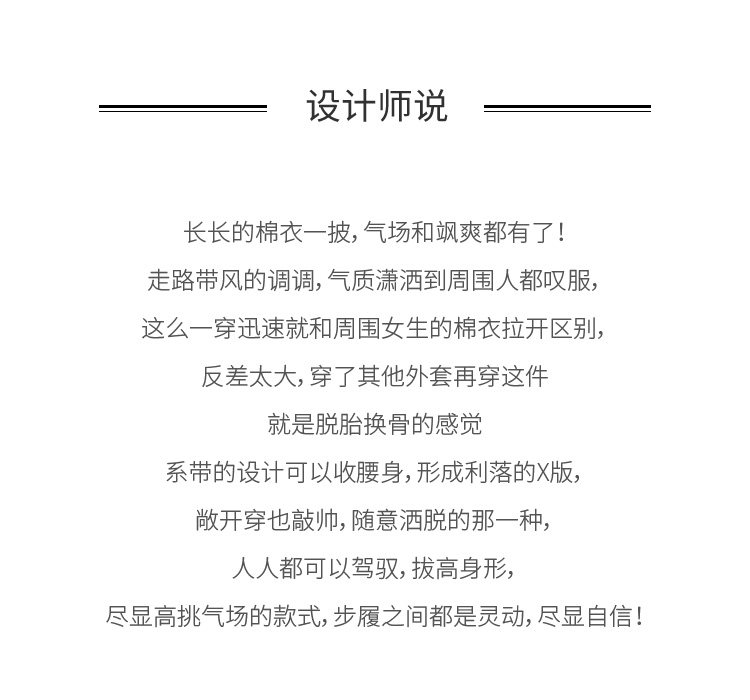 设计师说

长长的棉衣一披，气场和飒爽都有了！
走路带风的调调，气质潇洒到周围人都叹服，
这么一穿迅速就和周围女生的棉衣拉开区别，
反差太大，穿了其他外套再穿这件
就是脱胎换骨的感觉
系带的设计可以收腰身，形成利落的X版，
敞开穿也敲帅，随意洒脱的那一种，
人人都可以驾驭，拔高身形，
尽显高挑气场的款式，步履之间都是灵动，尽显自信！